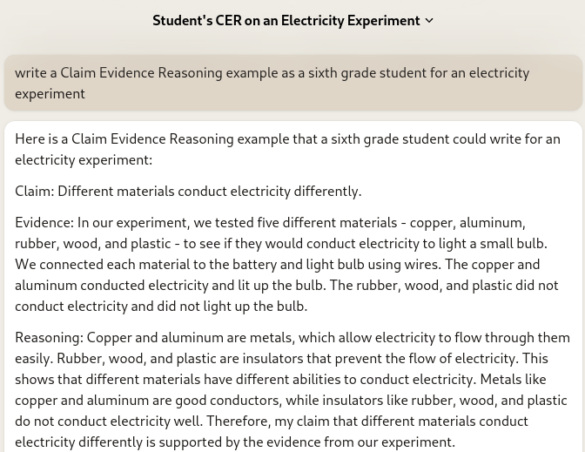 Student's CER on an Electricity Experiment

write a Claim Evidence Reasoning example as a sixth grade student for an electricity experiment

Here is a Claim Evidence Reasoning example that a sixth grade student could write for an electricity experiment:

Claim: Different materials conduct electricity differently.

Evidence: In our experiment, we tested five different materials - copper, aluminum, rubber, wood, and plastic - to see if they would conduct electricity to light a small bulb. We connected each material to the battery and light bulb using wires. The copper and aluminum conducted electricity and lit up the bulb. The rubber, wood, and plastic did not conduct electricity and did not light up the bulb.

Reasoning: Copper and aluminum are metals, which allow electricity to flow through them easily. Rubber, wood, and plastic are insulators that prevent the flow of electricity. This shows that different materials have different abilities to conduct electricity. Metals like copper and aluminum are good conductors, while insulators like rubber, wood, and plastic do not conduct electricity well. Therefore, my claim that different materials conduct electricity differently is supported by the evidence from our experiment.